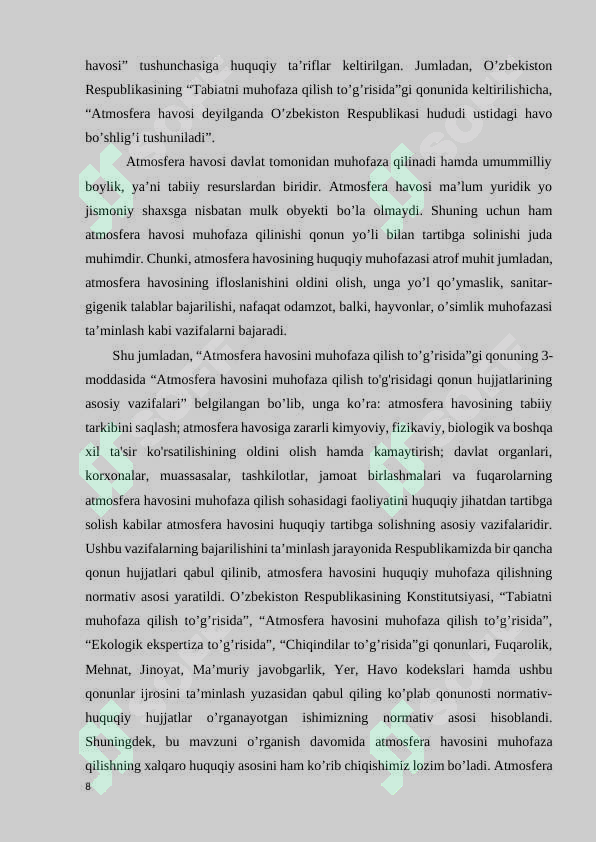 havosi” tushunchasiga huquqiy ta’riflar keltirilgan. Jumladan, O’zbekiston Respublikasining “Tabiatni muhofaza qilish to’g’risida”gi qonunida keltirilishicha, “Atmosfera havosi deyilganda O’zbekiston Respublikasi hududi ustidagi havo bo’shlig’i tushuniladi”.

Atmosfera havosi davlat tomonidan muhofaza qilinadi hamda umummilliy boylik, ya’ni tabiiy resurslardan biridir. Atmosfera havosi ma’lum yuridik yo jismoniy shaxsga nisbatan mulk obyekti bo’la olmaydi. Shuning uchun ham atmosfera havosi muhofaza qilinishi qonun yo’li bilan tartibga solinishi juda muhimdir. Chunki, atmosfera havosining huquqiy muhofazasi atrof muhit jumladan, atmosfera havosining ifloslanishini oldini olish, unga yo’l qo’ymaslik, sanitar-gigenik talablar bajarilishi, nafaqat odamzot, balki, hayvonlar, o’simlik muhofazasi ta’minlash kabi vazifalarni bajaradi.

Shu jumladan, “Atmosfera havosini muhofaza qilish to’g’risida”gi qonuning 3-moddasida “Atmosfera havosini muhofaza qilish to'g'risidagi qonun hujjatlarining asosiy vazifalari” belgilangan bo’lib, unga ko’ra: atmosfera havosining tabiiy tarkibini saqlash; atmosfera havosiga zararli kimyoviy, fizikaviy, biologik va boshqa xil ta'sir ko'rsatilishining oldini olish hamda kamaytirish; davlat organlari, korxonalar, muassasalar, tashkilotlar, jamoat birlashmalari va fuqarolarning atmosfera havosini muhofaza qilish sohasidagi faoliyatini huquqiy jihatdan tartibga solish kabilar atmosfera havosini huquqiy tartibga solishning asosiy vazifalaridir. Ushbu vazifalarning bajarilishini ta’minlash jarayonida Respublikamizda bir qancha qonun hujjatlari qabul qilinib, atmosfera havosini huquqiy muhofaza qilishning normativ asosi yaratildi. O’zbekiston Respublikasining Konstitutsiyasi, “Tabiatni muhofaza qilish to’g’risida”, “Atmosfera havosini muhofaza qilish to’g’risida”, “Ekologik ekspertiza to’g’risida”, “Chiqindilar to’g’risida”gi qonunlari, Fuqarolik, Mehnat, Jinoyat, Ma’muriy javobgarlik, Yer, Havo kodekslari hamda ushbu qonunlar ijrosini ta’minlash yuzasidan qabul qiling ko’plab qonunosti normativ-huquqiy hujjatlar o’rganayotgan ishimizning normativ asosi hisoblandi. Shuningdek, bu mavzuni o’rganish davomida atmosfera havosini muhofaza qilishning xalqaro huquqiy asosini ham ko’rib chiqishimiz lozim bo’ladi. Atmosfera

8